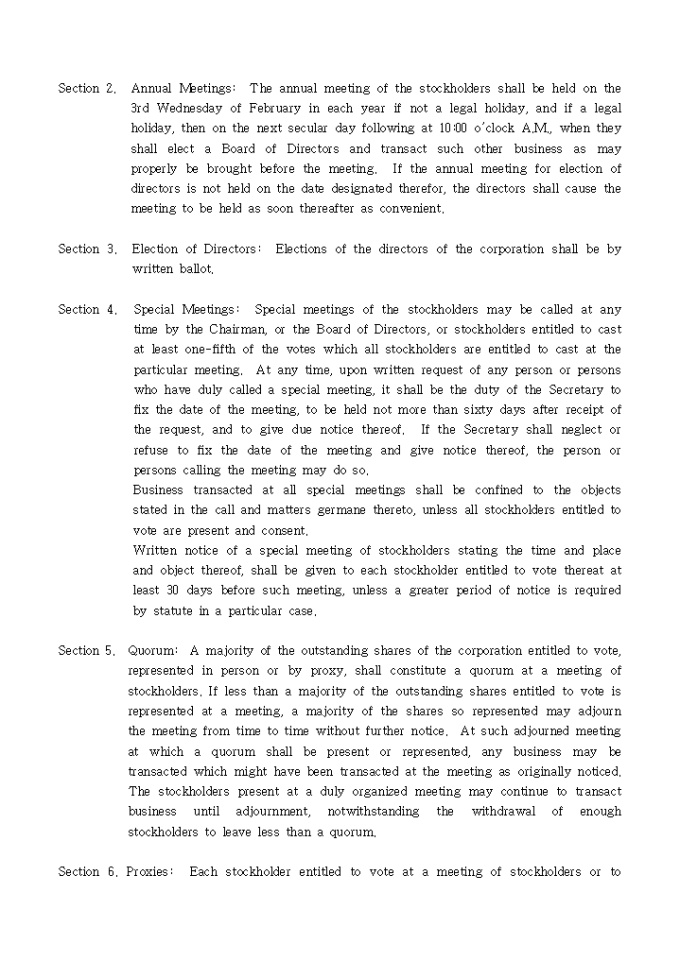 Section 2. Annual Meetings: The annual meeting of the stockholders shall be held on the 3rd Wednesday of February in each year if not a legal holiday, and if a legal holiday, then on the next secular day following at 10:00 o'clock A.M., when they shall elect a Board of Directors and transact such other business as may properly be brought before the meeting. If the annual meeting for election of directors is not held on the date designated therefor, the directors shall cause the meeting to be held as soon thereafter as convenient.

Section 3. Election of Directors: Elections of the directors of the corporation shall be by written ballot.

Section 4. Special Meetings: Special meetings of the stockholders may be called at any time by the Chairman, or the Board of Directors, or stockholders entitled to cast at least one-fifth of the votes which all stockholders are entitled to cast at the particular meeting. At any time, upon written request of any person or persons who have duly called a special meeting, it shall be the duty of the Secretary to fix the date of the meeting, to be held not more than sixty days after receipt of the request, and to give due notice thereof. If the Secretary shall neglect or refuse to fix the date of the meeting and give notice thereof, the person or persons calling the meeting may do so.
Business transacted at all special meetings shall be confined to the objects stated in the call and matters germane thereto, unless all stockholders entitled to vote are present and consent.
Written notice of a special meeting of stockholders stating the time and place and object thereof, shall be given to each stockholder entitled to vote thereat at least 30 days before such meeting, unless a greater period of notice is required by statute in a particular case.

Section 5. Quorum: A majority of the outstanding shares of the corporation entitled to vote, represented in person or by proxy, shall constitute a quorum at a meeting of stockholders. If less than a majority of the outstanding shares entitled to vote is represented at a meeting, a majority of the shares so represented may adjourn the meeting from time to time without further notice. At such adjourned meeting at which a quorum shall be present or represented, any business may be transacted which might have been transacted at the meeting as originally noticed. The stockholders present at a duly organized meeting may continue to transact business until adjournment, notwithstanding the withdrawal of enough stockholders to leave less than a quorum.

Section 6. Proxies: Each stockholder entitled to vote at a meeting of stockholders or to